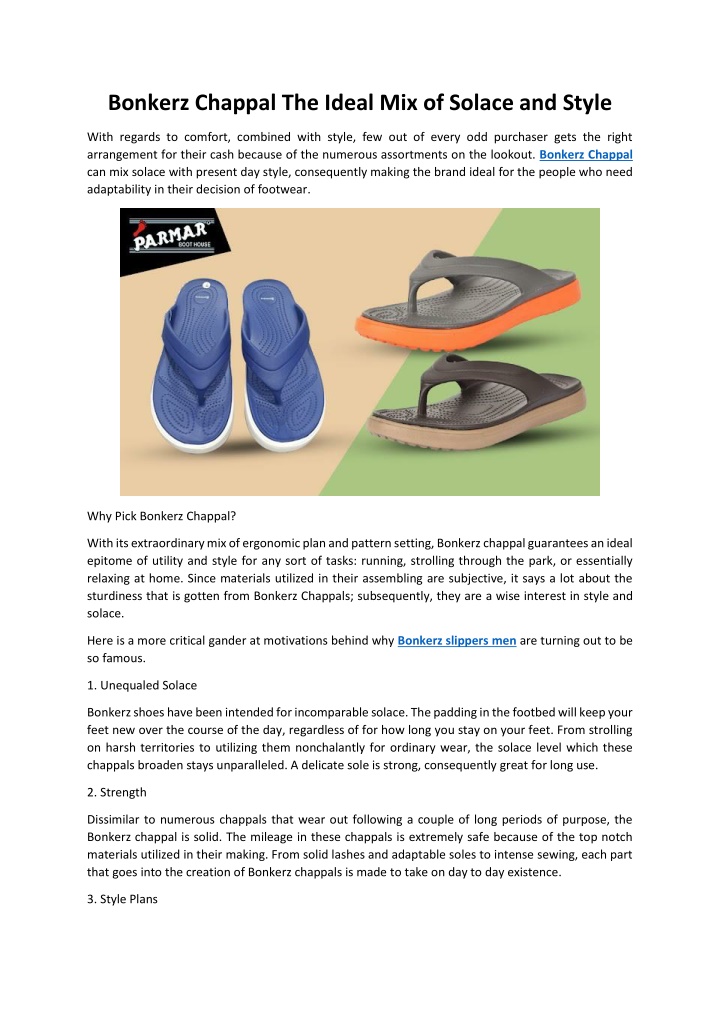 Bonkerz Chappal The Ideal Mix of Solace and Style

With regards to comfort, combined with style, few out of every odd purchaser gets the right arrangement for their cash because of the numerous assortments on the lookout. Bonkerz Chappal can mix solace with present day style, consequently making the brand ideal for the people who need adaptability in their decision of footwear.

PARMAR BOOT HOUSE

Why Pick Bonkerz Chappal?

With its extraordinary mix of ergonomic plan and pattern setting, Bonkerz chappal guarantees an ideal epitome of utility and style for any sort of tasks: running, strolling through the park, or essentially relaxing at home. Since materials utilized in their assembling are subjective, it says a lot about the sturdiness that is gotten from Bonkerz Chappals; subsequently, they are a wise interest in style and solace.

Here is a more critical gander at motivations behind why Bonkerz slippers men are turning out to be so famous.

1. Unequaled Solace

Bonkerz shoes have been intended for incomparable solace. The padding in the footbed will keep your feet new over the course of the day, regardless of for how long you stay on your feet. From strolling on harsh territories to utilizing them nonchalantly for ordinary wear, the solace level which these chappals broaden stays unparalleled. A delicate sole is strong, consequently great for long use.

2. Strength

Dissimilar to numerous chappals that wear out following a couple of long periods of purpose, the Bonkerz chappal is solid. The mileage in these chappals is extremely safe because of the top notch materials utilized in their making. From solid lashes and adaptable soles to intense sewing, each part that goes into the creation of Bonkerz chappals is made to take on day to day existence.

3. Style Plans